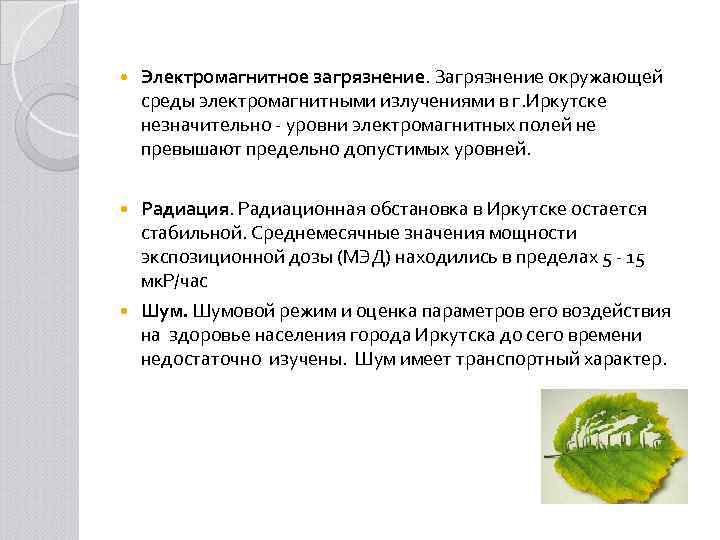 • Электромагнитное загрязнение. Загрязнение окружающей среды электромагнитными излучениями в г.Иркутске незначительно - уровни электромагнитных полей не превышают предельно допустимых уровней.

• Радиация. Радиационная обстановка в Иркутске остается стабильной. Среднемесячные значения мощности экспозиционной дозы (МЭД) находились в пределах 5 - 15 мкР/час

• Шум. Шумовой режим и оценка параметров его воздействия на здоровье населения города Иркутска до сего времени недостаточно изучены. Шум имеет транспортный характер.